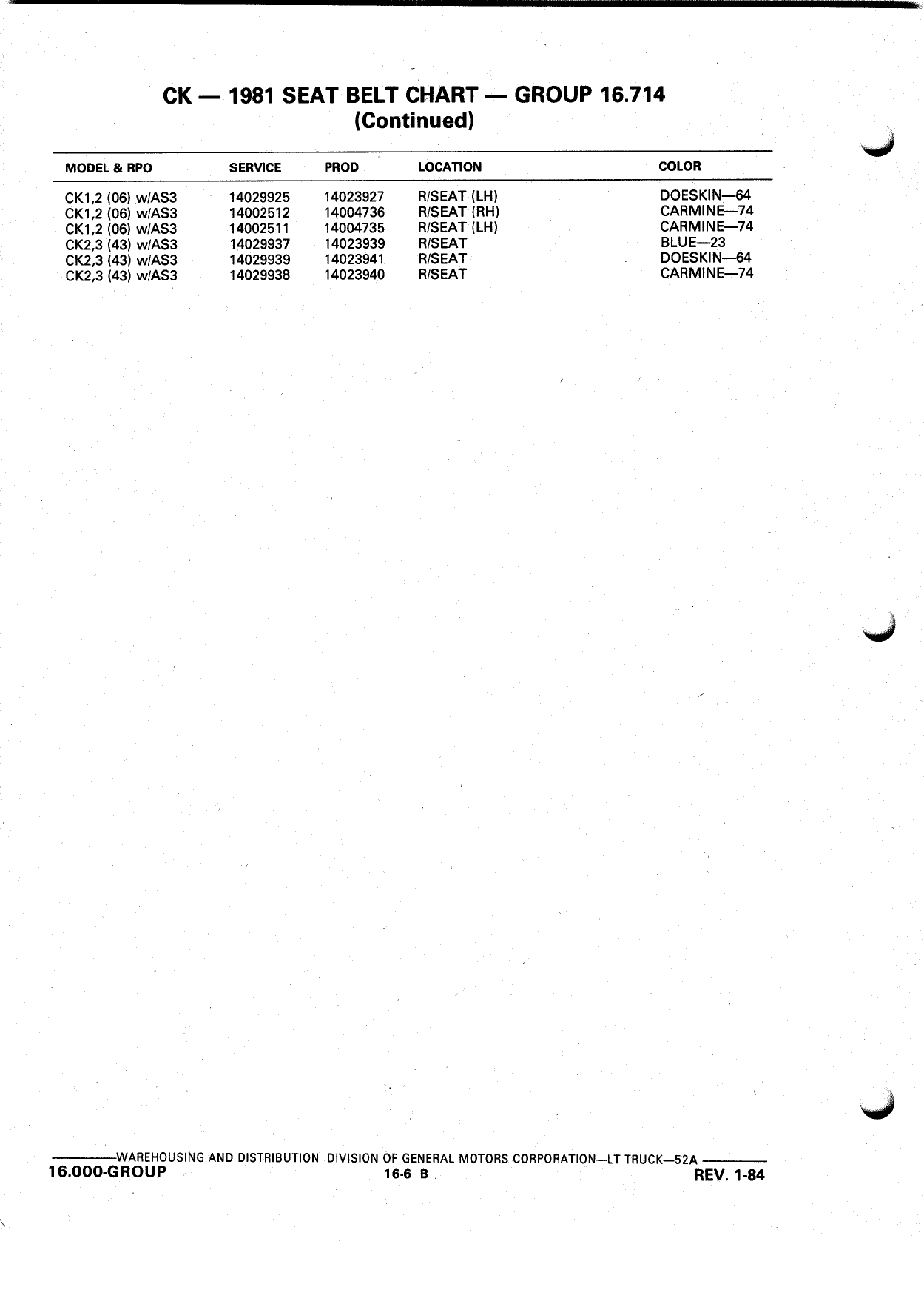 CK — 1981 SEAT BELT CHART — GROUP 16.714
(Continued)

| MODEL & RPO | SERVICE | PROD | LOCATION | COLOR |
|---|---|---|---|---|
| CK1,2 (06) w/AS3 | 14029925 | 14023927 | R/SEAT (LH) | DOESKIN—64 |
| CK1,2 (06) w/AS3 | 14002512 | 14004736 | R/SEAT (RH) | CARMINE—74 |
| CK1,2 (06) w/AS3 | 14002511 | 14004735 | R/SEAT (LH) | CARMINE—74 |
| CK2,3 (43) w/AS3 | 14029937 | 14023939 | R/SEAT | BLUE—23 |
| CK2,3 (43) w/AS3 | 14029939 | 14023941 | R/SEAT | DOESKIN—64 |
| CK2,3 (43) w/AS3 | 14029938 | 14023940 | R/SEAT | CARMINE—74 |

WAREHOUSING AND DISTRIBUTION DIVISION OF GENERAL MOTORS CORPORATION—LT TRUCK—52A
16.000-GROUP 16-6 B REV. 1-84